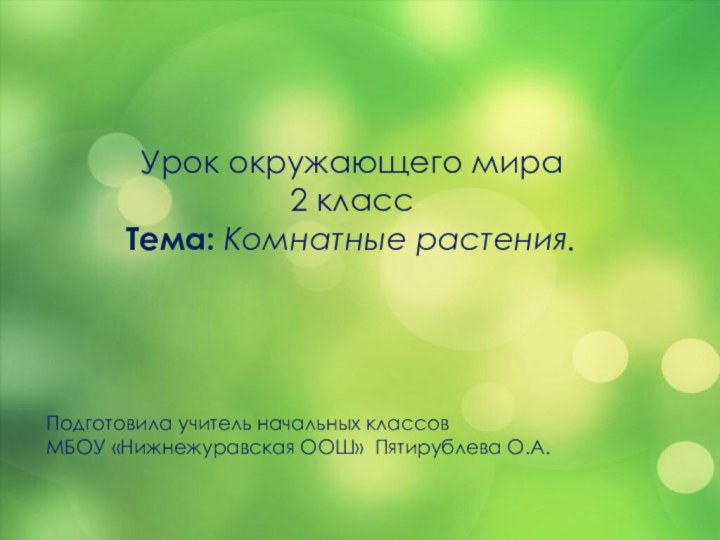 Урок окружающего мира
2 класс
Тема: Комнатные растения.

Подготовила учитель начальных классов
МБОУ «Нижнежуравская ООШ» Пятирублева О.А.